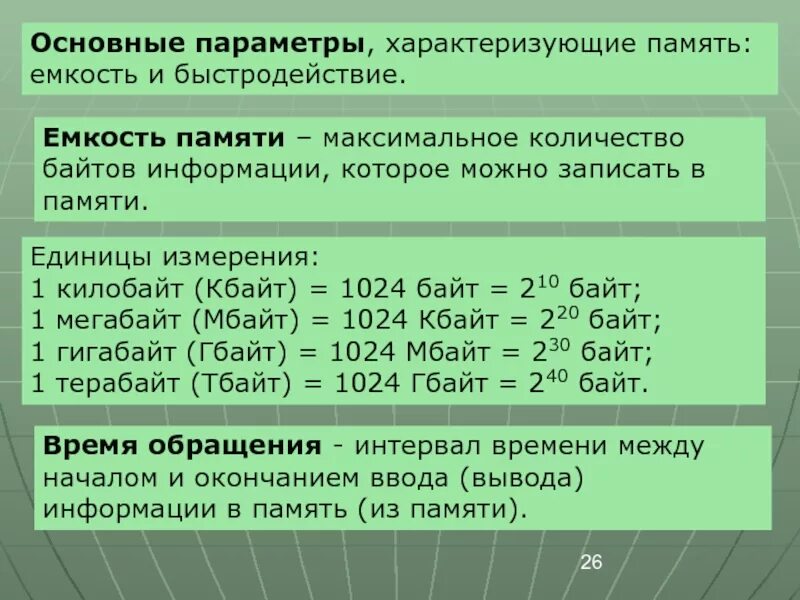 Основные параметры, характеризующие память: емкость и быстродействие.

Емкость памяти – максимальное количество байтов информации, которое можно записать в памяти.

Единицы измерения:
1 килобайт (Кбайт) = 1024 байт = $2^{10}$ байт;
1 мегабайт (Мбайт) = 1024 Кбайт = $2^{20}$ байт;
1 гигабайт (Гбайт) = 1024 Мбайт = $2^{30}$ байт;
1 терабайт (Тбайт) = 1024 Гбайт = $2^{40}$ байт.

Время обращения - интервал времени между началом и окончанием ввода (вывода) информации в память (из памяти).

26